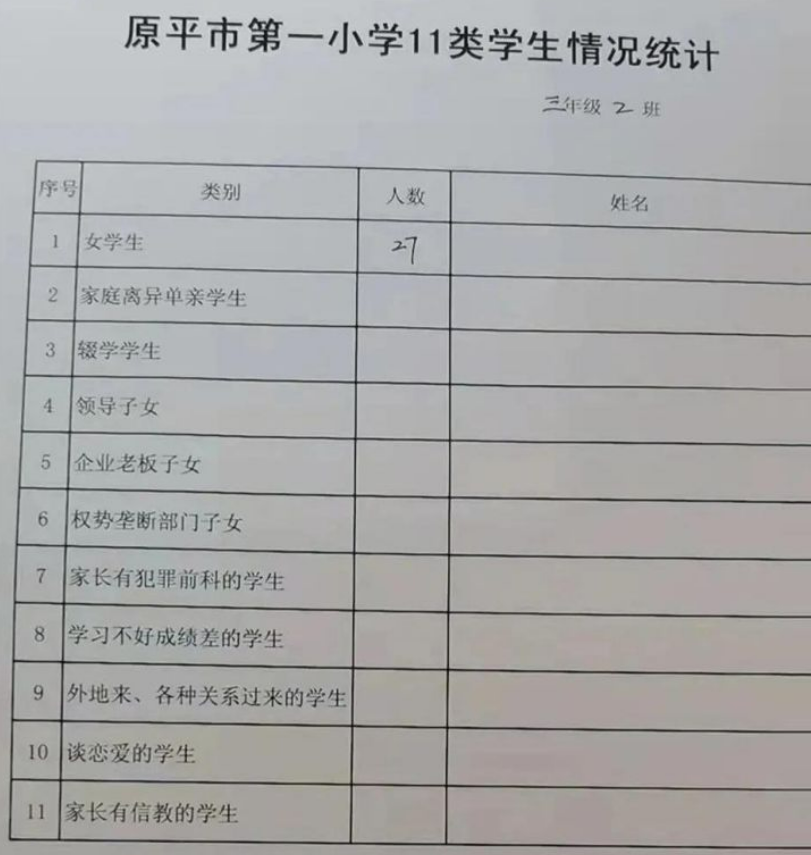 原平市第一小学11类学生情况统计

三年级 2 班

| 序号 | 类别 | 人数 | 姓名 |
|---|---|---|---|
| 1 | 女学生 | 27 | |
| 2 | 家庭离异单亲学生 | | |
| 3 | 辍学学生 | | |
| 4 | 领导子女 | | |
| 5 | 企业老板子女 | | |
| 6 | 权势垄断部门子女 | | |
| 7 | 家长有犯罪前科的学生 | | |
| 8 | 学习不好成绩差的学生 | | |
| 9 | 外地来、各种关系过来的学生 | | |
| 10 | 谈恋爱的学生 | | |
| 11 | 家长有信教的学生 | | |